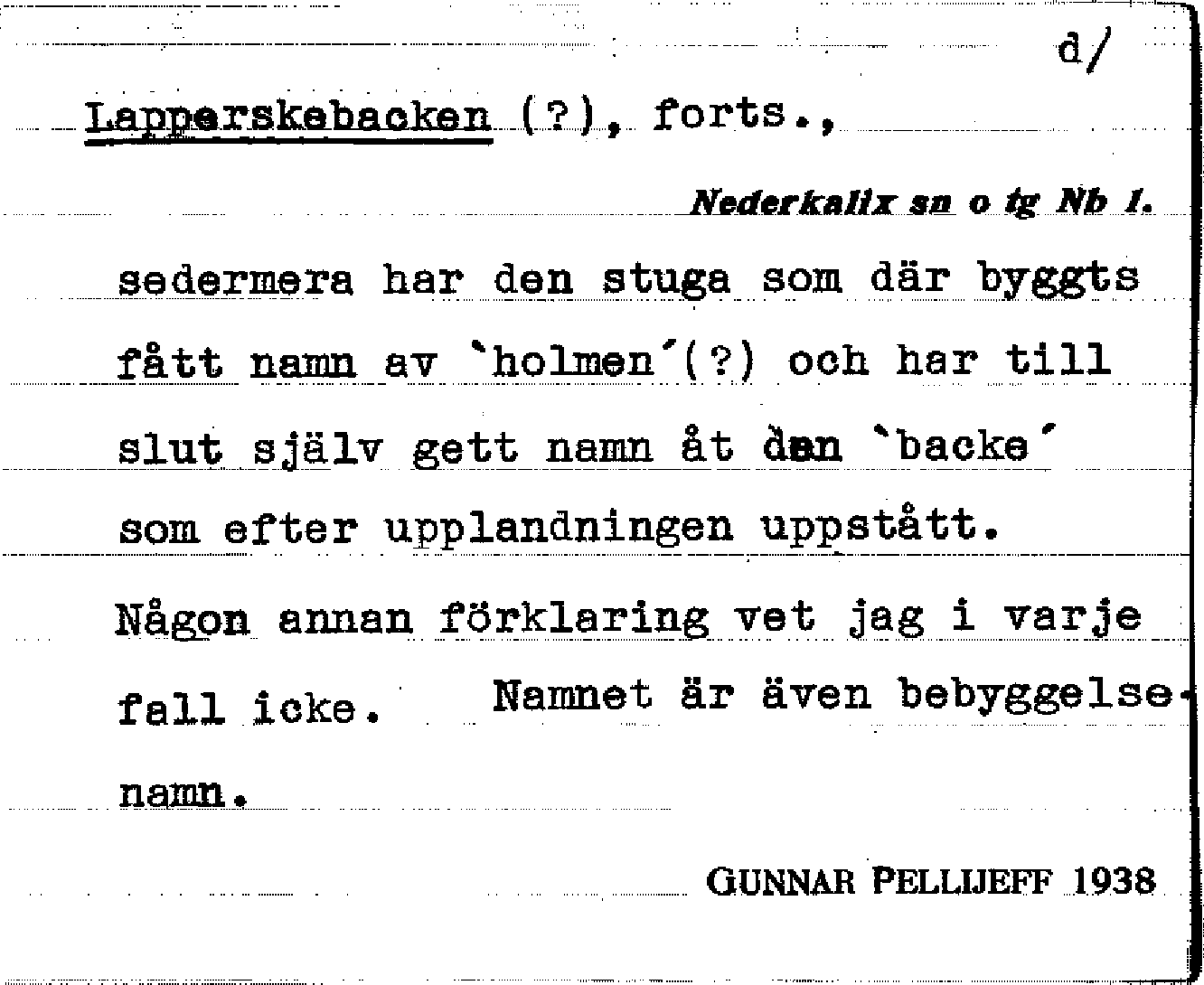 d/

Lapperskebacken (?), forts.,

Nederkalix sn o tg Nb 1.

sedermera har den stuga som där byggts fått namn av `holmen´(?) och har till slut själv gett namn åt den `backe´ som efter upplandningen uppstått.

Någon annan förklaring vet jag i varje fall icke. Namnet är även bebyggelsenamn.

GUNNAR PELLIJEFF 1938